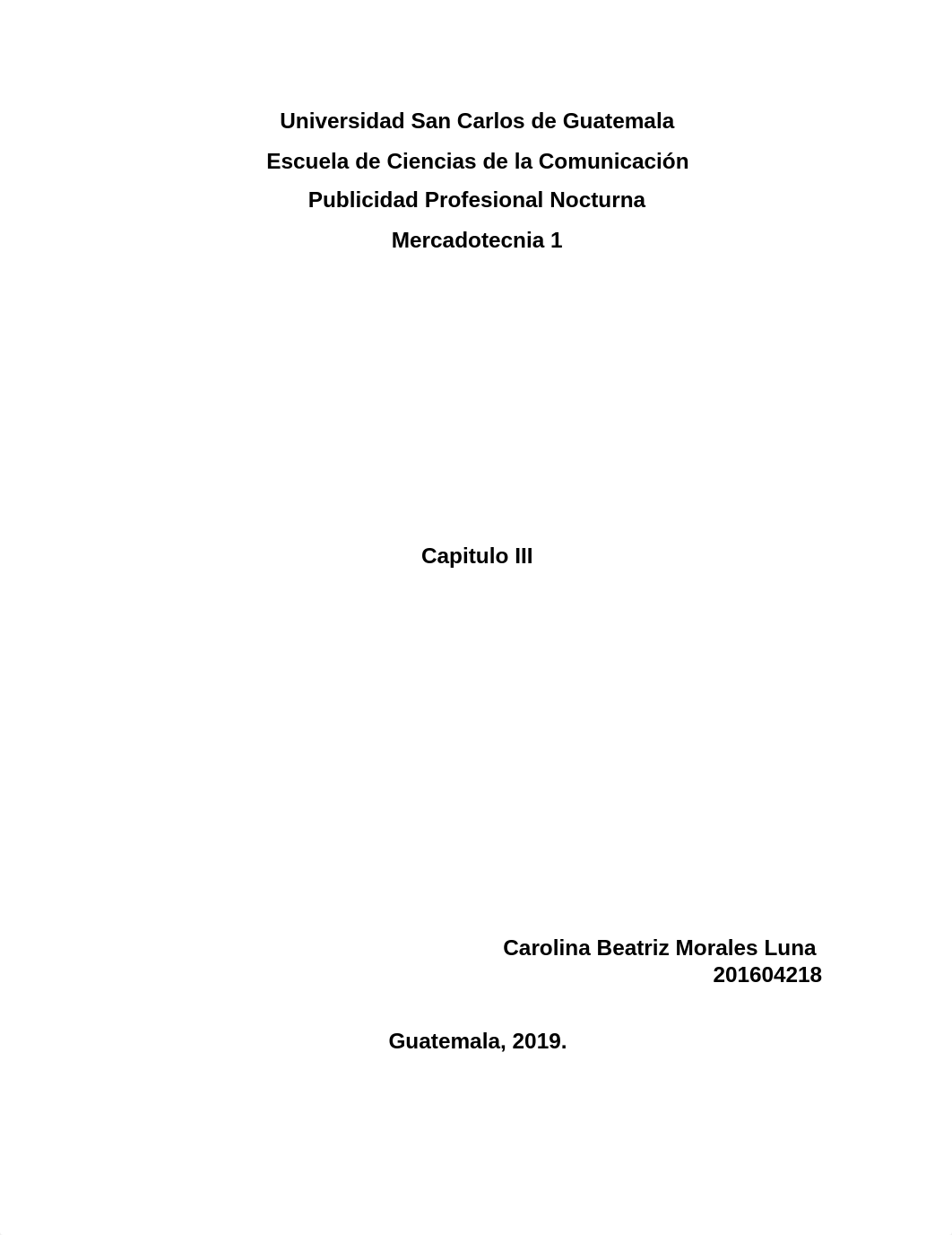 Universidad San Carlos de Guatemala
Escuela de Ciencias de la Comunicación
Publicidad Profesional Nocturna
Mercadotecnia 1

Capitulo III

Carolina Beatriz Morales Luna
201604218

Guatemala, 2019.